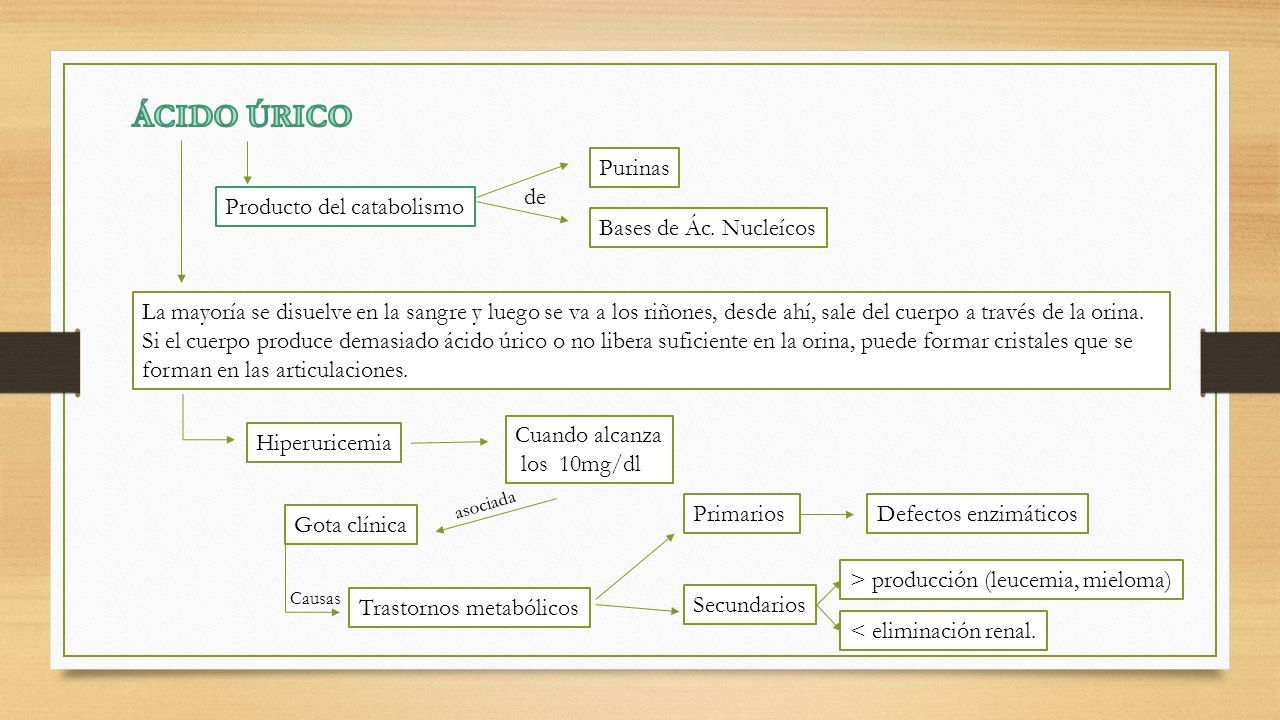 ÁCIDO ÚRICO

Producto del catabolismo

de

Purinas

Bases de Ác. Nucleícos

La mayoría se disuelve en la sangre y luego se va a los riñones, desde ahí, sale del cuerpo a través de la orina. Si el cuerpo produce demasiado ácido úrico o no libera suficiente en la orina, puede formar cristales que se forman en las articulaciones.

Hiperuricemia

Cuando alcanza los 10mg/dl

asociada

Gota clínica

Causas

Trastornos metabólicos

Primarios

Defectos enzimáticos

Secundarios

> producción (leucemia, mieloma)

< eliminación renal.